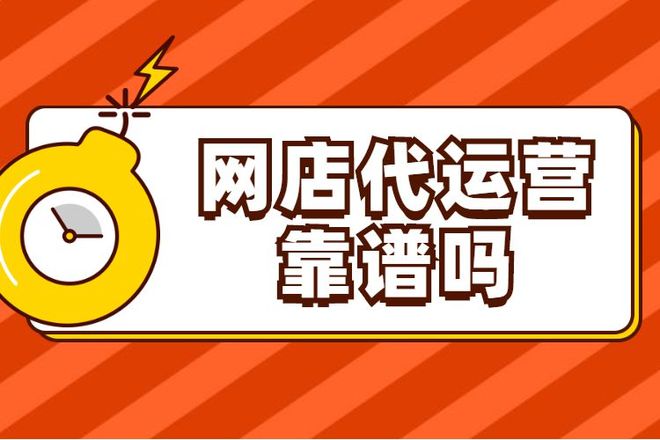 网店代运营
靠谱吗